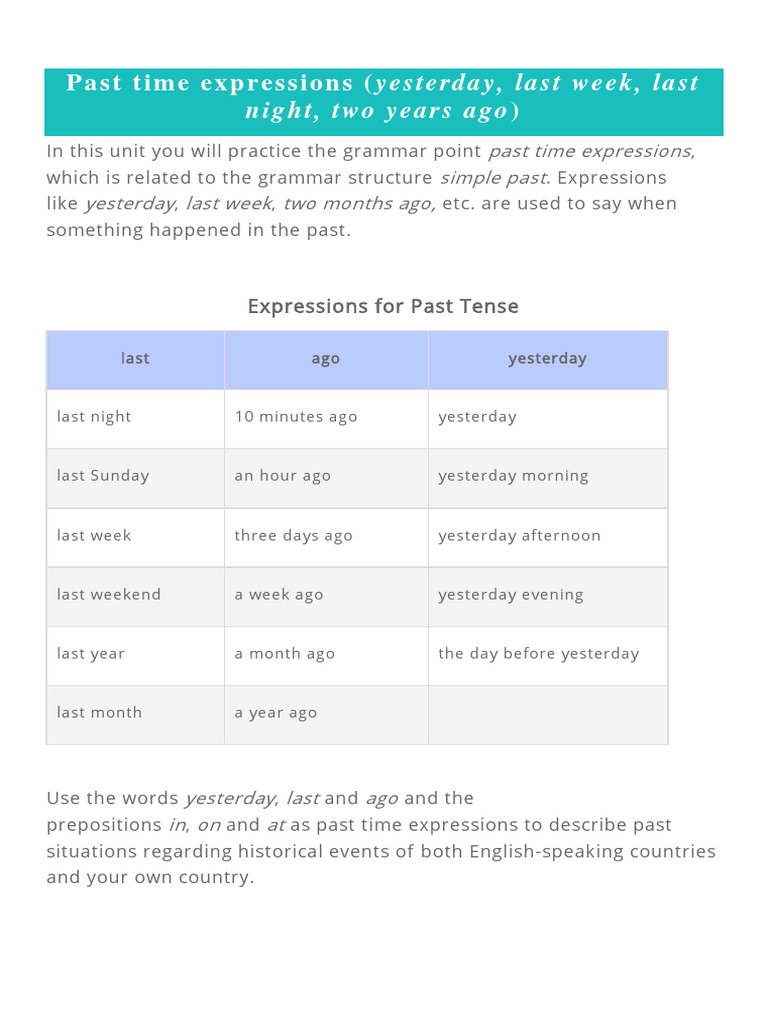 Past time expressions (yesterday, last week, last night, two years ago)

In this unit you will practice the grammar point past time expressions, which is related to the grammar structure simple past. Expressions like yesterday, last week, two months ago, etc. are used to say when something happened in the past.

Expressions for Past Tense

| last | ago | yesterday |
|---|---|---|
| last night | 10 minutes ago | yesterday |
| last Sunday | an hour ago | yesterday morning |
| last week | three days ago | yesterday afternoon |
| last weekend | a week ago | yesterday evening |
| last year | a month ago | the day before yesterday |
| last month | a year ago | |

Use the words yesterday, last and ago and the prepositions in, on and at as past time expressions to describe past situations regarding historical events of both English-speaking countries and your own country.